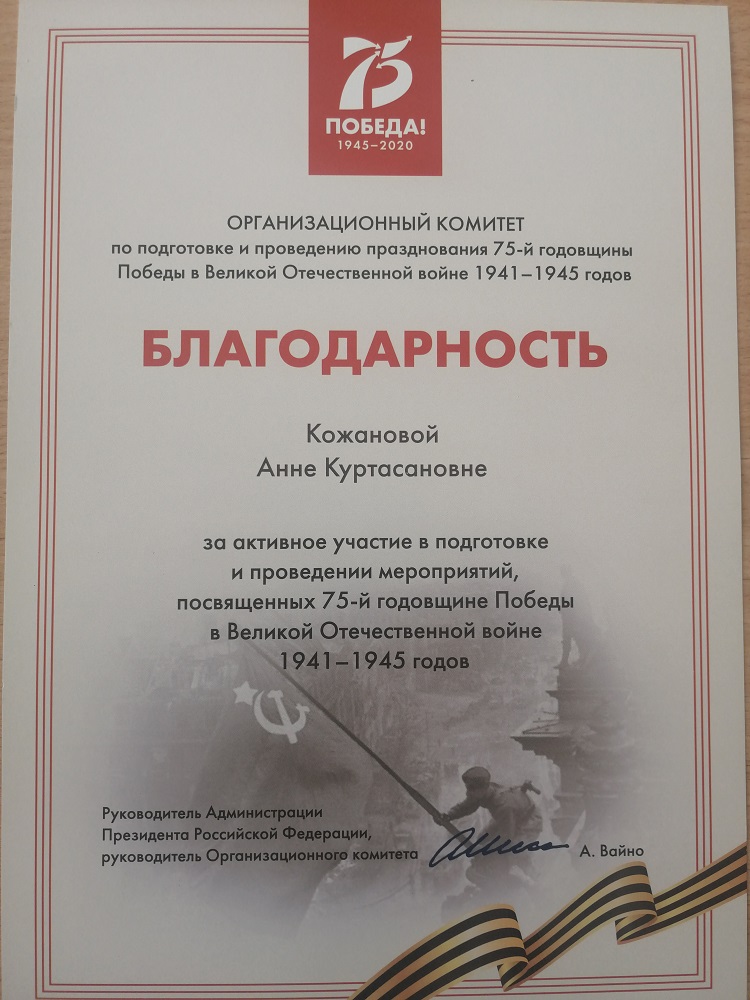 75
ПОБЕДА!
1945–2020

ОРГАНИЗАЦИОННЫЙ КОМИТЕТ
по подготовке и проведению празднования 75-й годовщины Победы в Великой Отечественной войне 1941–1945 годов

БЛАГОДАРНОСТЬ

Кожановой
Анне Куртасановне

за активное участие в подготовке и проведении мероприятий, посвященных 75-й годовщине Победы в Великой Отечественной войне 1941–1945 годов

Руководитель Администрации Президента Российской Федерации, руководитель Организационного комитета

А. Вайно